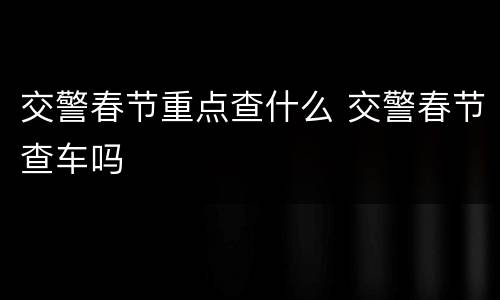 交警春节重点查什么 交警春节查车吗